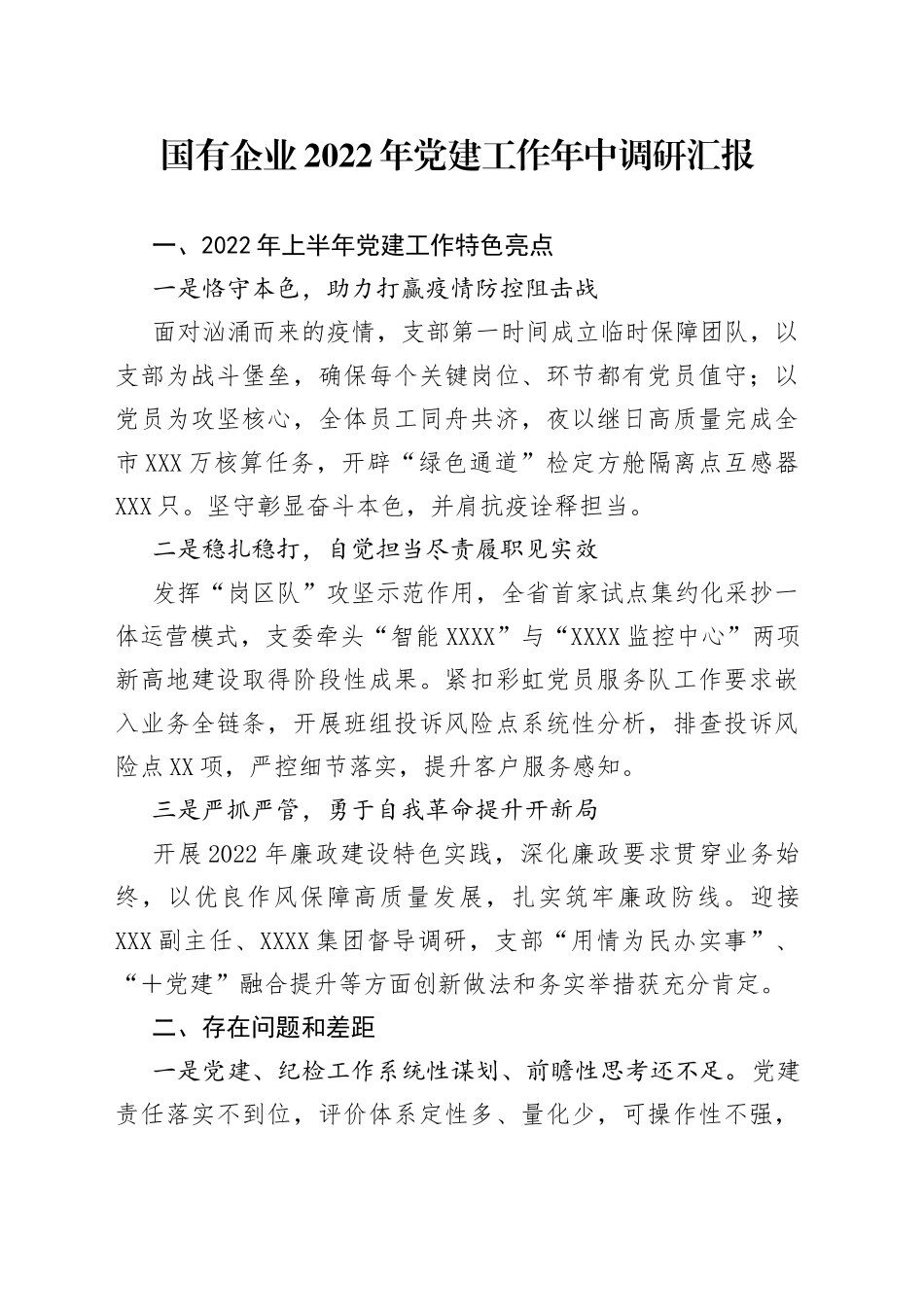 国有企业2022年党建工作年中调研汇报

一、2022年上半年党建工作特色亮点

一是恪守本色，助力打赢疫情防控阻击战

面对汹涌而来的疫情，支部第一时间成立临时保障团队，以支部为战斗堡垒，确保每个关键岗位、环节都有党员值守；以党员为攻坚核心，全体员工同舟共济，夜以继日高质量完成全市XXX万核算任务，开辟“绿色通道”检定方舱隔离点互感器XXX只。坚守彰显奋斗本色，并肩抗疫诠释担当。

二是稳扎稳打，自觉担当尽责履职见实效

发挥“岗区队”攻坚示范作用，全省首家试点集约化采抄一体运营模式，支委牵头“智能XXXX”与“XXXX监控中心”两项新高地建设取得阶段性成果。紧扣彩虹党员服务队工作要求嵌入业务全链条，开展班组投诉风险点系统性分析，排查投诉风险点XX项，严控细节落实，提升客户服务感知。

三是严抓严管，勇于自我革命提升开新局

开展2022年廉政建设特色实践，深化廉政要求贯穿业务始终，以优良作风保障高质量发展，扎实筑牢廉政防线。迎接XXX副主任、XXXX集团督导调研，支部“用情为民办实事”、“十党建”融合提升等方面创新做法和务实举措获充分肯定。

二、存在问题和差距

一是党建、纪检工作系统性谋划、前瞻性思考还不足。党建责任落实不到位，评价体系定性多、量化少，可操作性不强，